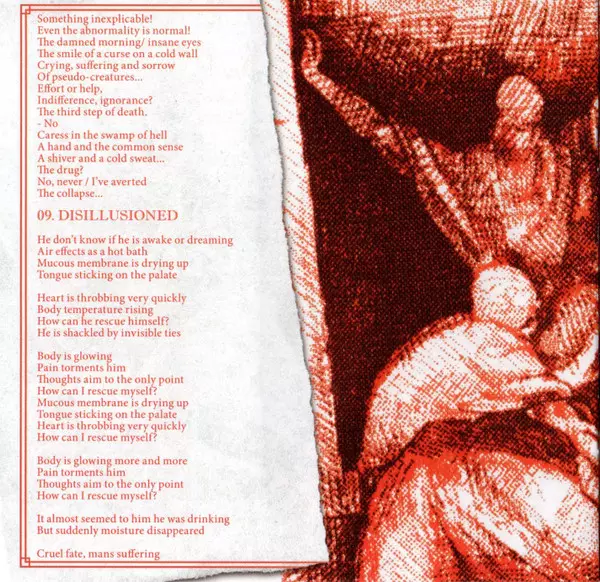 Something inexplicable!
Even the abnormality is normal!
The damned morning/ insane eyes
The smile of a curse on a cold wall
Crying, suffering and sorrow
Of pseudo-creatures...
Effort or help,
Indifference, ignorance?
The third step of death.
- No
Caress in the swamp of hell
A hand and the common sense
A shiver and a cold sweat...
The drug?
No, never / I've averted
The collapse...

09. DISILLUSIONED

He don't know if he is awake or dreaming
Air effects as a hot bath
Mucous membrane is drying up
Tongue sticking on the palate

Heart is throbbing very quickly
Body temperature rising
How can he rescue himself?
He is shackled by invisible ties

Body is glowing
Pain torments him
Thoughts aim to the only point
How can I rescue myself?
Mucous membrane is drying up
Tongue sticking on the palate
Heart is throbbing very quickly
How can I rescue myself?

Body is glowing more and more
Pain torments him
Thoughts aim to the only point
How can I rescue myself?

It almost seemed to him he was drinking
But suddenly moisture disappeared

Cruel fate, mans suffering